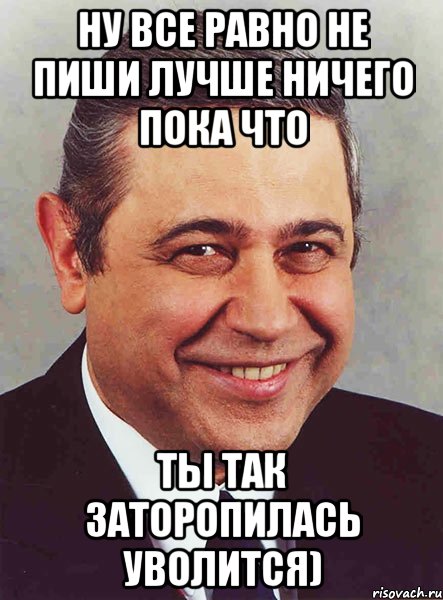 НУ ВСЕ РАВНО НЕ ПИШИ ЛУЧШЕ НИЧЕГО ПОКА ЧТО

ТЫ ТАК ЗАТОРОПИЛАСЬ УВОЛИТСЯ)

risovach.ru